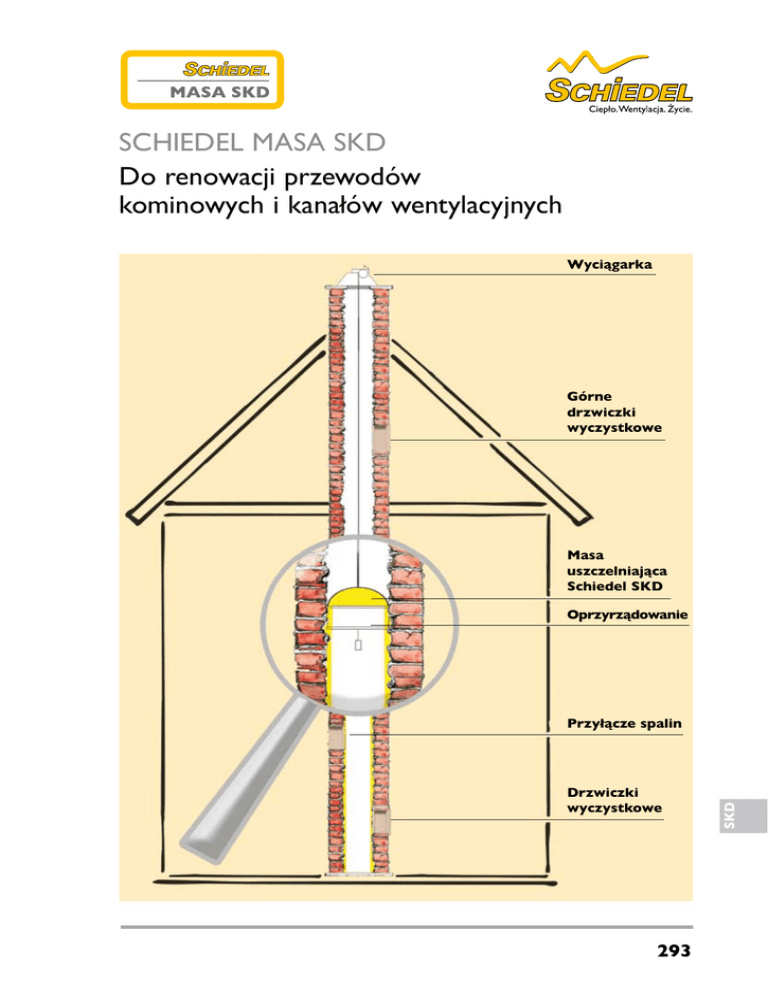 SCHIEDEL
MASA SKD

SCHIEDEL
Ciepło. Wentylacja. Życie.

SCHIEDEL MASA SKD

Do renowacji przewodów kominowych i kanałów wentylacyjnych

Wyciągarka

Górne drzwiczki wyczystkowe

Masa uszczelniająca Schiedel SKD

Oprzyrządowanie

Przyłącze spalin

Drzwiczki wyczystkowe

SKD

293